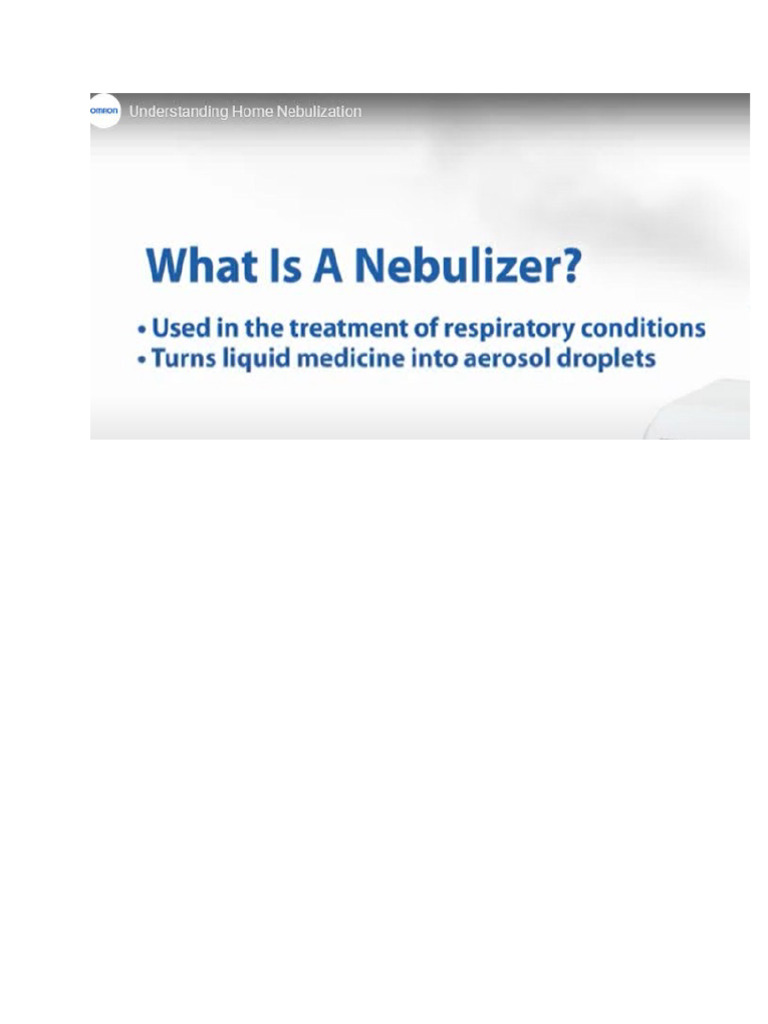 omron Understanding Home Nebulization

What Is A Nebulizer?

• Used in the treatment of respiratory conditions
• Turns liquid medicine into aerosol droplets